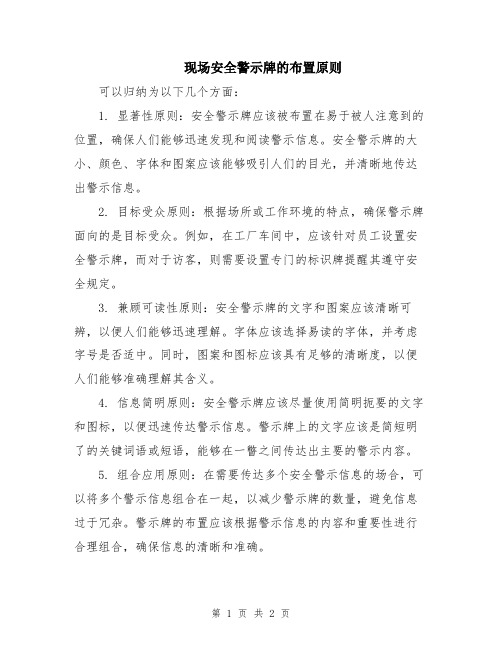 现场安全警示牌的布置原则

可以归纳为以下几个方面：

1. 显著性原则：安全警示牌应该被布置在易于被人注意到的位置，确保人们能够迅速发现和阅读警示信息。安全警示牌的大小、颜色、字体和图案应该能够吸引人们的目光，并清晰地传达出警示信息。

2. 目标受众原则：根据场所或工作环境的特点，确保警示牌面向的是目标受众。例如，在工厂车间中，应该针对员工设置安全警示牌，而对于访客，则需要设置专门的标识牌提醒其遵守安全规定。

3. 兼顾可读性原则：安全警示牌的文字和图案应该清晰可辨，以便人们能够迅速理解。字体应该选择易读的字体，并考虑字号是否适中。同时，图案和图标应该具有足够的清晰度，以便人们能够准确理解其含义。

4. 信息简明原则：安全警示牌应该尽量使用简明扼要的文字和图标，以便迅速传达警示信息。警示牌上的文字应该是简短明了的关键词语或短语，能够在一瞥之间传达出主要的警示内容。

5. 组合应用原则：在需要传达多个安全警示信息的场合，可以将多个警示信息组合在一起，以减少警示牌的数量，避免信息过于冗杂。警示牌的布置应该根据警示信息的内容和重要性进行合理组合，确保信息的清晰和准确。

第 1 页 共 2 页